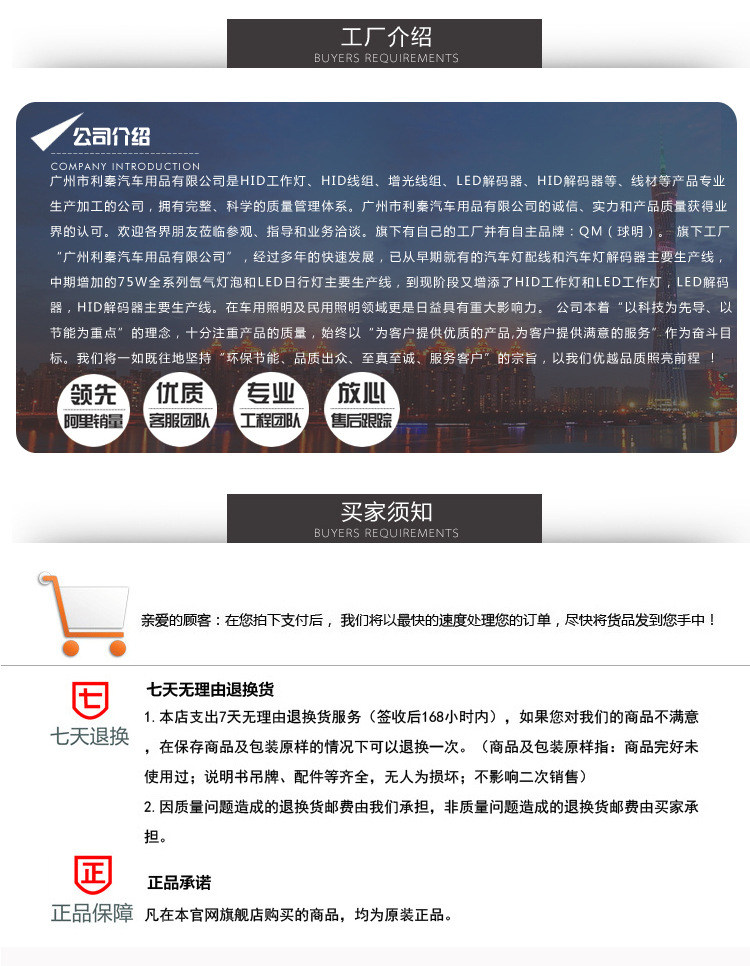 工厂介绍
BUYERS REQUIREMENTS

公司介绍
COMPANY INTRODUCTION

广州市利秦汽车用品有限公司是HID工作灯、HID线组、增光线组、LED解码器、HID解码器等、线材等产品专业生产加工的公司，拥有完整、科学的质量管理体系。广州市利秦汽车用品有限公司的诚信、实力和产品质量获得业界的认可。欢迎各界朋友莅临参观、指导和业务洽谈。旗下有自己的工厂并有自主品牌：QM（球明）。 旗下工厂“广州利秦汽车用品有限公司”，经过多年的快速发展，已从早期就有的汽车灯配线和汽车灯解码器主要生产线，中期增加的75W全系列氙气灯泡和LED日行灯主要生产线，到现阶段又增添了HID工作灯和LED工作灯，LED解码器，HID解码器主要生产线。在车用照明及民用照明领域更是日益具有重大影响力。 公司本着“以科技为先导、以节能为重点”的理念，十分注重产品的质量，始终以“为客户提供优质的产品,为客户提供满意的服务”作为奋斗目标。我们将一如既往地坚持“环保节能、品质出众、至真至诚、服务客户”的宗旨，以我们优越品质照亮前程 ！

领先
阿里销量
优质
客服团队
专业
工程团队
放心
售后跟踪

买家须知
BUYERS REQUIREMENTS

亲爱的顾客：在您拍下支付后， 我们将以最快的速度处理您的订单，尽快将货品发到您手中！

七
七天退换
七天无理由退换货
1. 本店支出7天无理由退换货服务（签收后168小时内），如果您对我们的商品不满意，在保存商品及包装原样的情况下可以退换一次。（商品及包装原样指：商品完好未使用过；说明书吊牌、配件等齐全，无人为损坏；不影响二次销售）
2. 因质量问题造成的退换货邮费由我们承担，非质量问题造成的退换货邮费由买家承担。

正
正品保障
正品承诺
凡在本官网旗舰店购买的商品，均为原装正品。